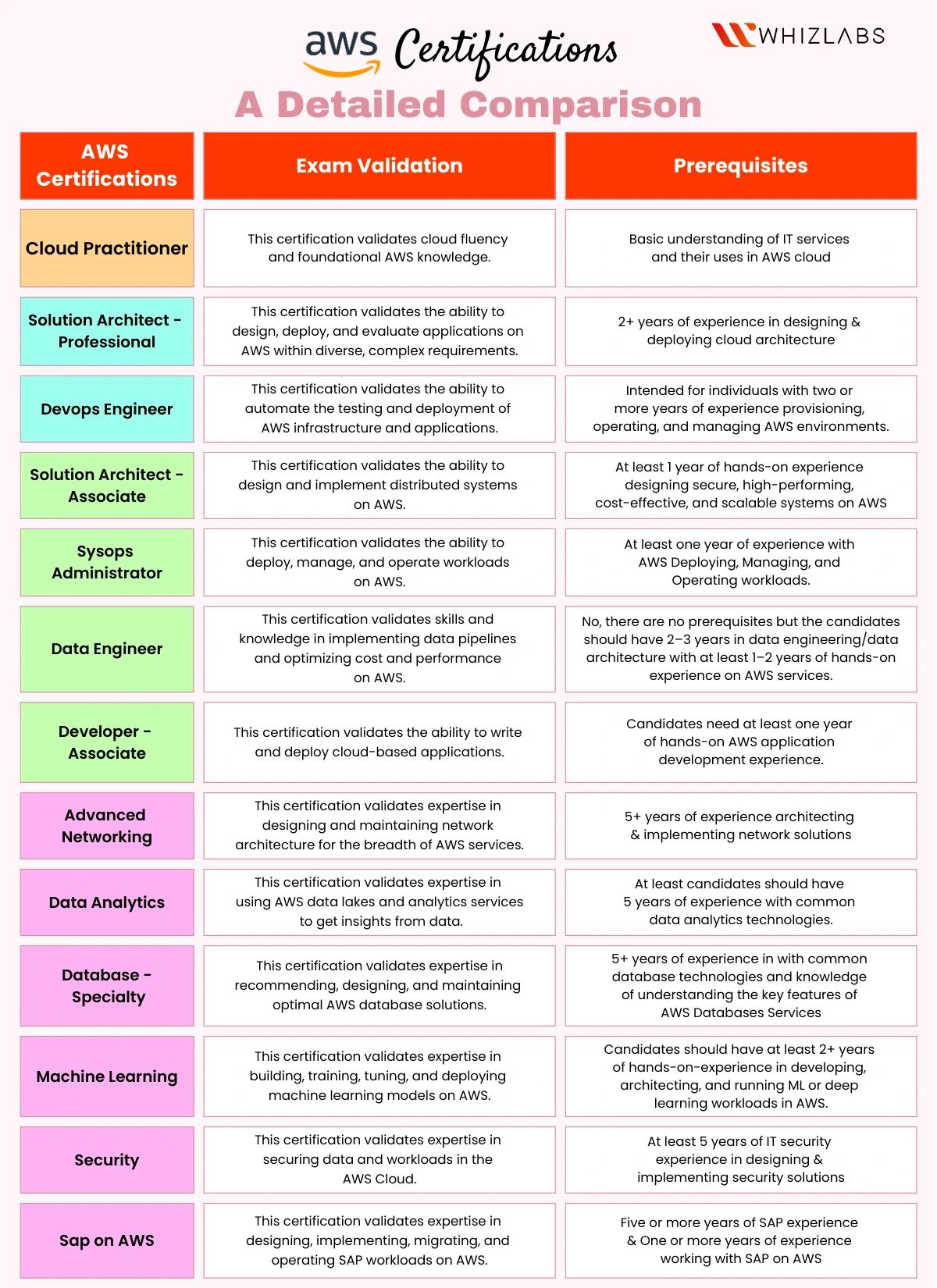 aws Certifications

WHIZLABS

A Detailed Comparison

| AWS Certifications | Exam Validation | Prerequisites |
|---|---|---|
| Cloud Practitioner | This certification validates cloud fluency and foundational AWS knowledge. | Basic understanding of IT services and their uses in AWS cloud |
| Solution Architect - Professional | This certification validates the ability to design, deploy, and evaluate applications on AWS within diverse, complex requirements. | 2+ years of experience in designing & deploying cloud architecture |
| Devops Engineer | This certification validates the ability to automate the testing and deployment of AWS infrastructure and applications. | Intended for individuals with two or more years of experience provisioning, operating, and managing AWS environments. |
| Solution Architect - Associate | This certification validates the ability to design and implement distributed systems on AWS. | At least 1 year of hands-on experience designing secure, high-performing, cost-effective, and scalable systems on AWS |
| Sysops Administrator | This certification validates the ability to deploy, manage, and operate workloads on AWS. | At least one year of experience with AWS Deploying, Managing, and Operating workloads. |
| Data Engineer | This certification validates skills and knowledge in implementing data pipelines and optimizing cost and performance on AWS. | No, there are no prerequisites but the candidates should have 2–3 years in data engineering/data architecture with at least 1–2 years of hands-on experience on AWS services. |
| Developer - Associate | This certification validates the ability to write and deploy cloud-based applications. | Candidates need at least one year of hands-on AWS application development experience. |
| Advanced Networking | This certification validates expertise in designing and maintaining network architecture for the breadth of AWS services. | 5+ years of experience architecting & implementing network solutions |
| Data Analytics | This certification validates expertise in using AWS data lakes and analytics services to get insights from data. | At least candidates should have 5 years of experience with common data analytics technologies. |
| Database - Specialty | This certification validates expertise in recommending, designing, and maintaining optimal AWS database solutions. | 5+ years of experience in with common database technologies and knowledge of understanding the key features of AWS Databases Services |
| Machine Learning | This certification validates expertise in building, training, tuning, and deploying machine learning models on AWS. | Candidates should have at least 2+ years of hands-on-experience in developing, architecting, and running ML or deep learning workloads in AWS. |
| Security | This certification validates expertise in securing data and workloads in the AWS Cloud. | At least 5 years of IT security experience in designing & implementing security solutions |
| Sap on AWS | This certification validates expertise in designing, implementing, migrating, and operating SAP workloads on AWS. | Five or more years of SAP experience & One or more years of experience working with SAP on AWS |